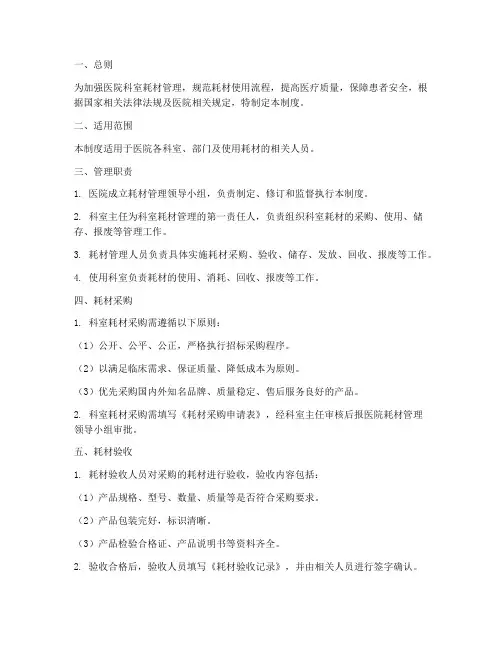 一、总则

为加强医院科室耗材管理，规范耗材使用流程，提高医疗质量，保障患者安全，根据国家相关法律法规及医院相关规定，特制定本制度。

二、适用范围

本制度适用于医院各科室、部门及使用耗材的相关人员。

三、管理职责

1. 医院成立耗材管理领导小组，负责制定、修订和监督执行本制度。

2. 科室主任为科室耗材管理的第一责任人，负责组织科室耗材的采购、使用、储存、报废等管理工作。

3. 耗材管理人员负责具体实施耗材采购、验收、储存、发放、回收、报废等工作。

4. 使用科室负责耗材的使用、消耗、回收、报废等工作。

四、耗材采购

1. 科室耗材采购需遵循以下原则：

（1）公开、公平、公正，严格执行招标采购程序。

（2）以满足临床需求、保证质量、降低成本为原则。

（3）优先采购国内外知名品牌、质量稳定、售后服务良好的产品。

2. 科室耗材采购需填写《耗材采购申请表》，经科室主任审核后报医院耗材管理领导小组审批。

五、耗材验收

1. 耗材验收人员对采购的耗材进行验收，验收内容包括：

（1）产品规格、型号、数量、质量等是否符合采购要求。

（2）产品包装完好，标识清晰。

（3）产品检验合格证、产品说明书等资料齐全。

2. 验收合格后，验收人员填写《耗材验收记录》，并由相关人员进行签字确认。